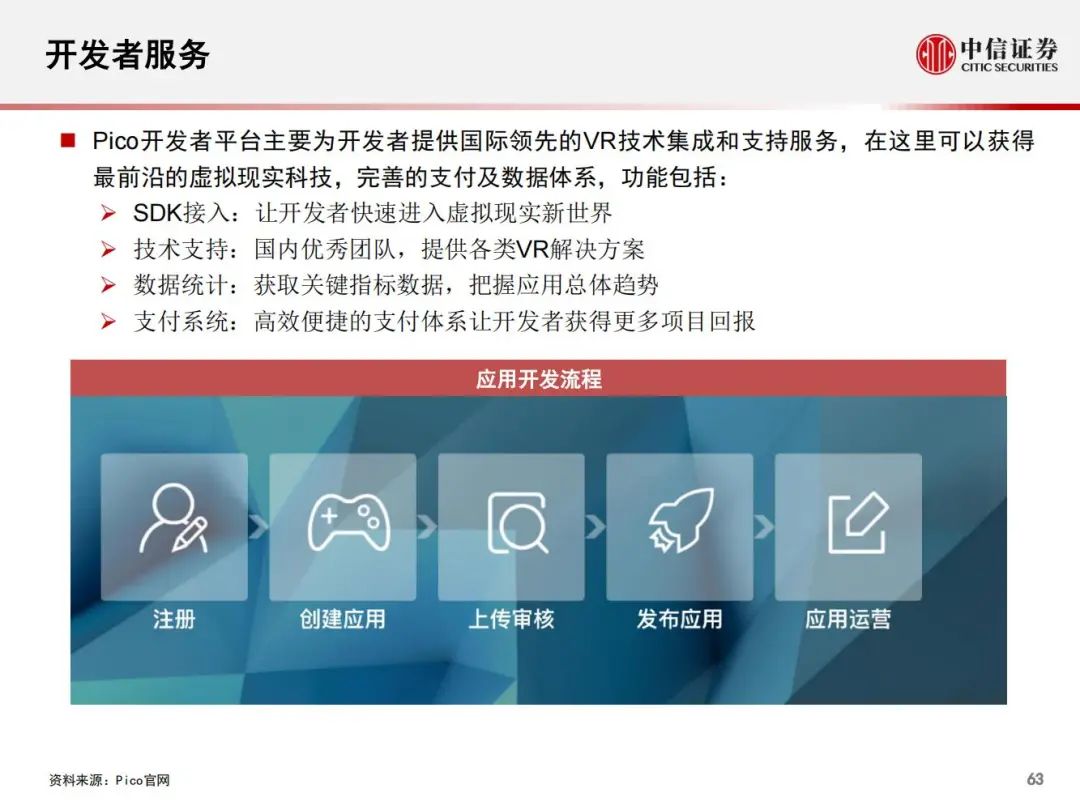 开发者服务

中信证券
CITIC SECURITIES

■ Pico开发者平台主要为开发者提供国际领先的VR技术集成和支持服务，在这里可以获得最前沿的虚拟现实科技，完善的支付及数据体系，功能包括：
➢ SDK接入：让开发者快速进入虚拟现实新世界
➢ 技术支持：国内优秀团队，提供各类VR解决方案
➢ 数据统计：获取关键指标数据，把握应用总体趋势
➢ 支付系统：高效便捷的支付体系让开发者获得更多项目回报

应用开发流程

注册
创建应用
上传审核
发布应用
应用运营

资料来源：Pico官网

63